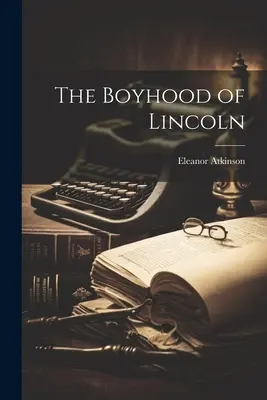 The Boyhood of Lincoln

Eleanor Atkinson